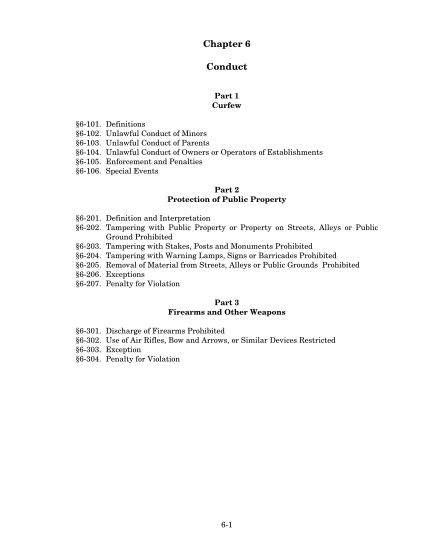 Chapter 6

Conduct

Part 1
Curfew

§6-101. Definitions
§6-102. Unlawful Conduct of Minors
§6-103. Unlawful Conduct of Parents
§6-104. Unlawful Conduct of Owners or Operators of Establishments
§6-105. Enforcement and Penalties
§6-106. Special Events

Part 2
Protection of Public Property

§6-201. Definition and Interpretation
§6-202. Tampering with Public Property or Property on Streets, Alleys or Public Ground Prohibited
§6-203. Tampering with Stakes, Posts and Monuments Prohibited
§6-204. Tampering with Warning Lamps, Signs or Barricades Prohibited
§6-205. Removal of Material from Streets, Alleys or Public Grounds Prohibited
§6-206. Exceptions
§6-207. Penalty for Violation

Part 3
Firearms and Other Weapons

§6-301. Discharge of Firearms Prohibited
§6-302. Use of Air Rifles, Bow and Arrows, or Similar Devices Restricted
§6-303. Exception
§6-304. Penalty for Violation

6-1